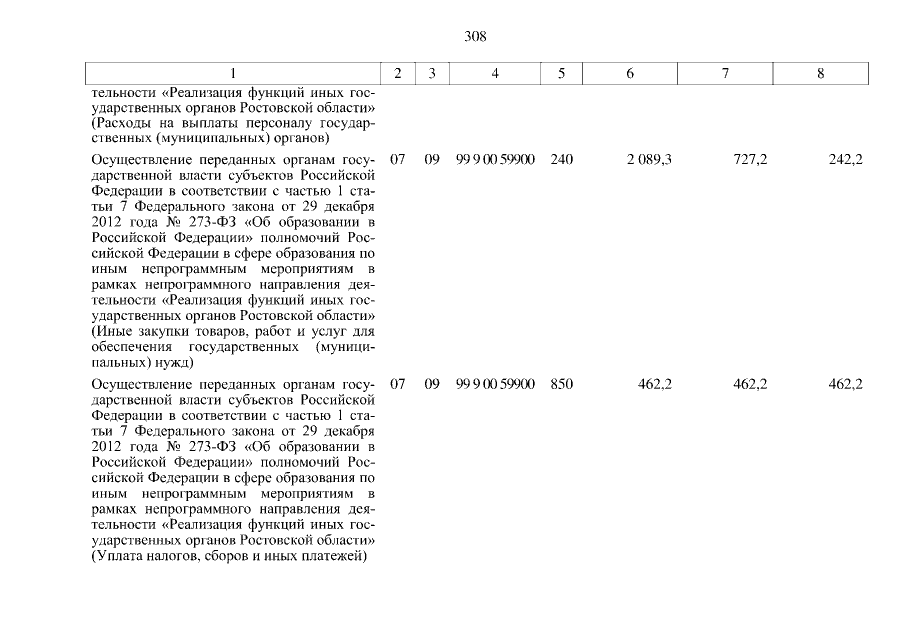 308

| 1 | 2 | 3 | 4 | 5 | 6 | 7 | 8 |
|---|---|---|---|---|---|---|---|
| тельности «Реализация функций иных государственных органов Ростовской области» (Расходы на выплаты персоналу государственных (муниципальных) органов) | | | | | | | |
| Осуществление переданных органам государственной власти субъектов Российской Федерации в соответствии с частью 1 статьи 7 Федерального закона от 29 декабря 2012 года № 273-ФЗ «Об образовании в Российской Федерации» полномочий Российской Федерации в сфере образования по иным непрограммным мероприятиям в рамках непрограммного направления деятельности «Реализация функций иных государственных органов Ростовской области» (Иные закупки товаров, работ и услуг для обеспечения государственных (муниципальных) нужд) | 07 | 09 | 99 9 00 59900 | 240 | 2 089,3 | 727,2 | 242,2 |
| Осуществление переданных органам государственной власти субъектов Российской Федерации в соответствии с частью 1 статьи 7 Федерального закона от 29 декабря 2012 года № 273-ФЗ «Об образовании в Российской Федерации» полномочий Российской Федерации в сфере образования по иным непрограммным мероприятиям в рамках непрограммного направления деятельности «Реализация функций иных государственных органов Ростовской области» (Уплата налогов, сборов и иных платежей) | 07 | 09 | 99 9 00 59900 | 850 | 462,2 | 462,2 | 462,2 |